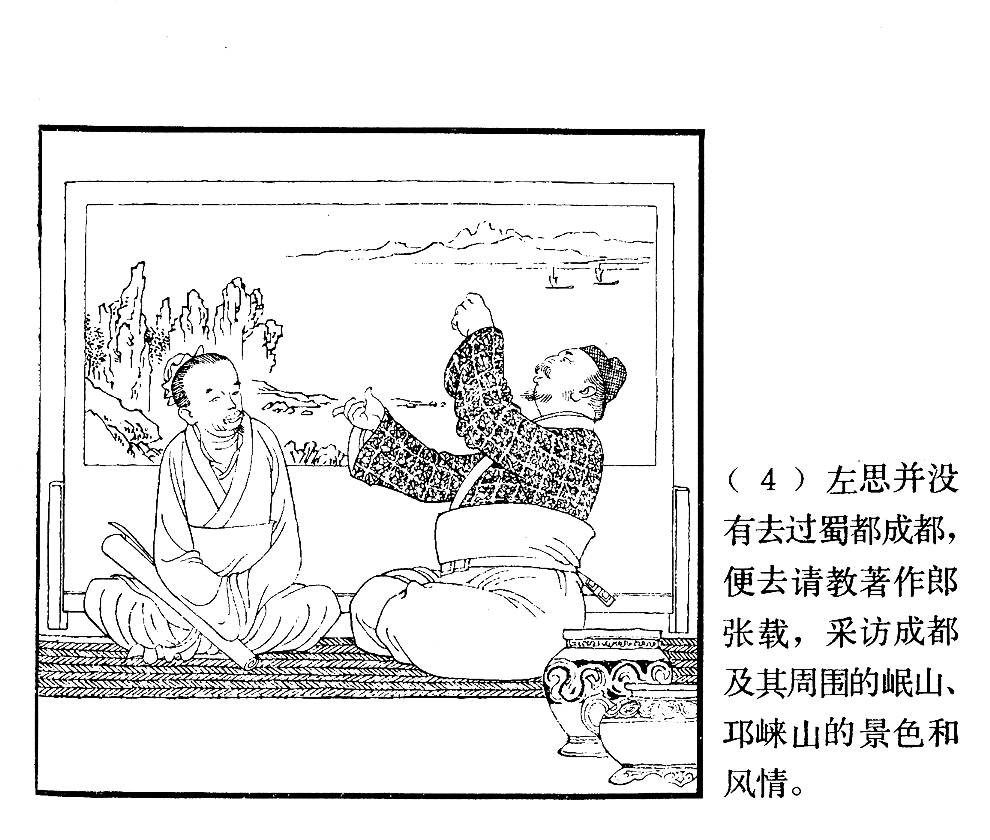 （4）左思并没有去过蜀都成都，便去请教著作郎张载，采访成都及其周围的岷山、邛崃山的景色和风情。